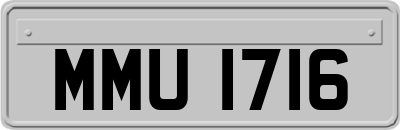 MMU 1716